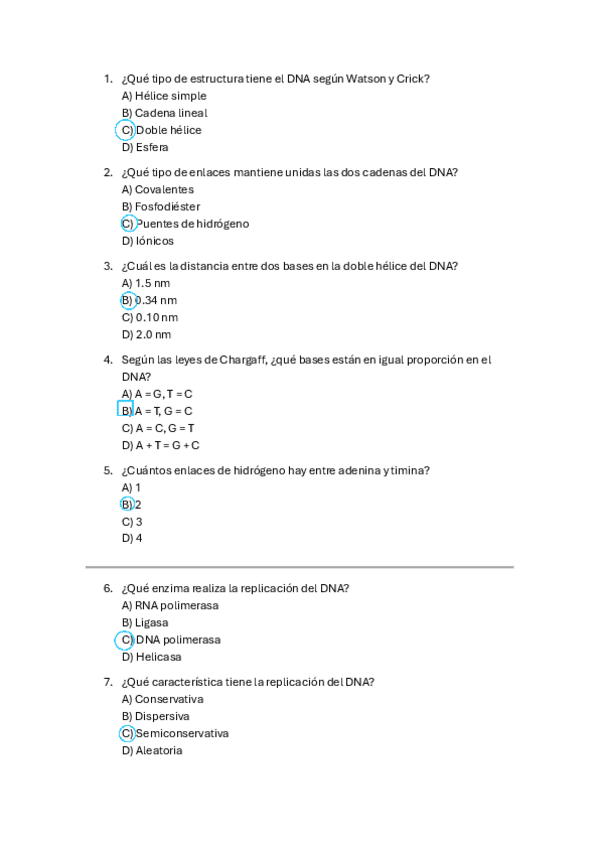 1. ¿Qué tipo de estructura tiene el DNA según Watson y Crick?
A) Hélice simple
B) Cadena lineal
C) Doble hélice
D) Esfera

2. ¿Qué tipo de enlaces mantiene unidas las dos cadenas del DNA?
A) Covalentes
B) Fosfodiéster
C) Puentes de hidrógeno
D) Iónicos

3. ¿Cuál es la distancia entre dos bases en la doble hélice del DNA?
A) 1.5 nm
B) 0.34 nm
C) 0.10 nm
D) 2.0 nm

4. Según las leyes de Chargaff, ¿qué bases están en igual proporción en el DNA?
A) A = G, T = C
B) A = T, G = C
C) A = C, G = T
D) A + T = G + C

5. ¿Cuántos enlaces de hidrógeno hay entre adenina y timina?
A) 1
B) 2
C) 3
D) 4

6. ¿Qué enzima realiza la replicación del DNA?
A) RNA polimerasa
B) Ligasa
C) DNA polimerasa
D) Helicasa

7. ¿Qué característica tiene la replicación del DNA?
A) Conservativa
B) Dispersiva
C) Semiconservativa
D) Aleatoria